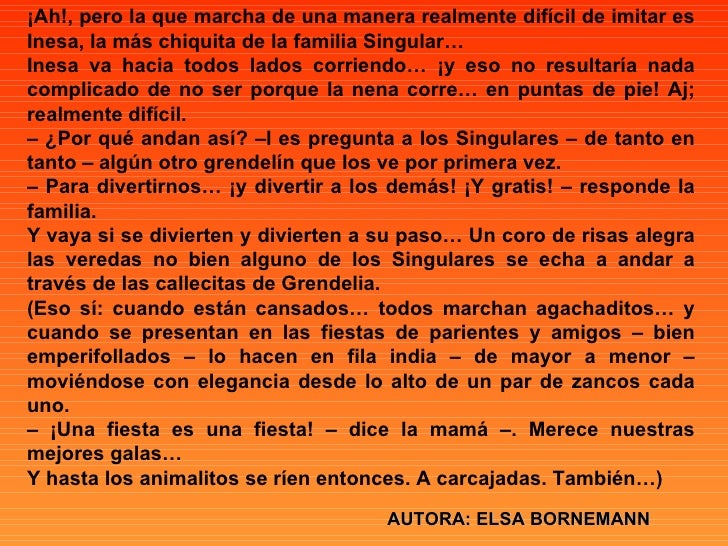 ¡Ah!, pero la que marcha de una manera realmente difícil de imitar es Inesa, la más chiquita de la familia Singular…
Inesa va hacia todos lados corriendo… ¡y eso no resultaría nada complicado de no ser porque la nena corre… en puntas de pie! Aj; realmente difícil.
– ¿Por qué andan así? –l es pregunta a los Singulares – de tanto en tanto – algún otro grendelín que los ve por primera vez.
– Para divertirnos… ¡y divertir a los demás! ¡Y gratis! – responde la familia.
Y vaya si se divierten y divierten a su paso… Un coro de risas alegra las veredas no bien alguno de los Singulares se echa a andar a través de las callecitas de Grendelia.
(Eso sí: cuando están cansados… todos marchan agachaditos… y cuando se presentan en las fiestas de parientes y amigos – bien emperifollados – lo hacen en fila india – de mayor a menor – moviéndose con elegancia desde lo alto de un par de zancos cada uno.
– ¡Una fiesta es una fiesta! – dice la mamá –. Merece nuestras mejores galas…
Y hasta los animalitos se ríen entonces. A carcajadas. También…)

AUTORA: ELSA BORNEMANN